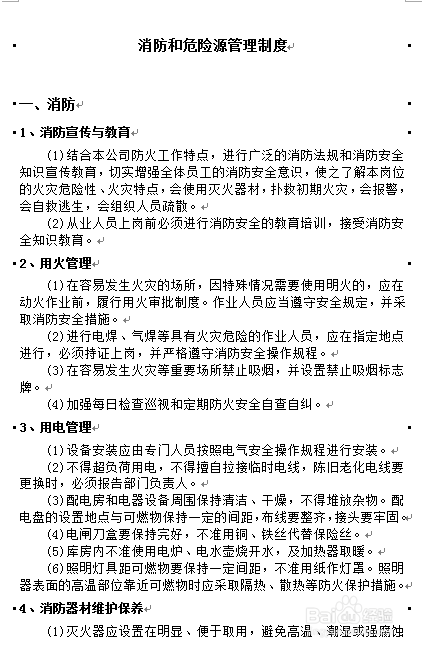 消防和危险源管理制度

一、消防

1、消防宣传与教育

(1)结合本公司防火工作特点，进行广泛的消防法规和消防安全知识宣传教育，切实增强全体员工的消防安全意识，使之了解本岗位的火灾危险性、火灾特点，会使用灭火器材，扑救初期火灾，会报警，会自救逃生，会组织人员疏散。

(2)从业人员上岗前必须进行消防安全的教育培训，接受消防安全知识教育。

2、用火管理

(1)在容易发生火灾的场所，因特殊情况需要使用明火的，应在动火作业前，履行用火审批制度。作业人员应当遵守安全规定，并采取消防安全措施。

(2)进行电焊、气焊等具有火灾危险的作业人员，应在指定地点进行，必须持证上岗，并严格遵守消防安全操作规程。

(3)在容易发生火灾等重要场所禁止吸烟，并设置禁止吸烟标志牌。

(4)加强每日检查巡视和定期防火安全自查自纠。

3、用电管理

(1)设备安装应由专门人员按照电气安全操作规程进行安装。

(2)不得超负荷用电，不得擅自拉接临时电线，陈旧老化电线要更换时，必须报告部门负责人。

(3)配电房和电器设备周围保持清洁、干燥，不得堆放杂物。配电盘的设置地点与可燃物保持一定的间距，布线要整齐，接头要牢固。

(4)电闸刀盒要保持完好，不准用铜、铁丝代替保险丝。

(5)库房内不准使用电炉、电水壶烧开水，及加热器取暖。

(6)照明灯具距可燃物要保持一定间距，不准用纸作灯罩。照明器表面的高温部位靠近可燃物时应采取隔热、散热等防火保护措施。

4、消防器材维护保养

(1)灭火器应设置在明显、便于取用，避免高温、潮湿或强腐蚀

Baidu 经验